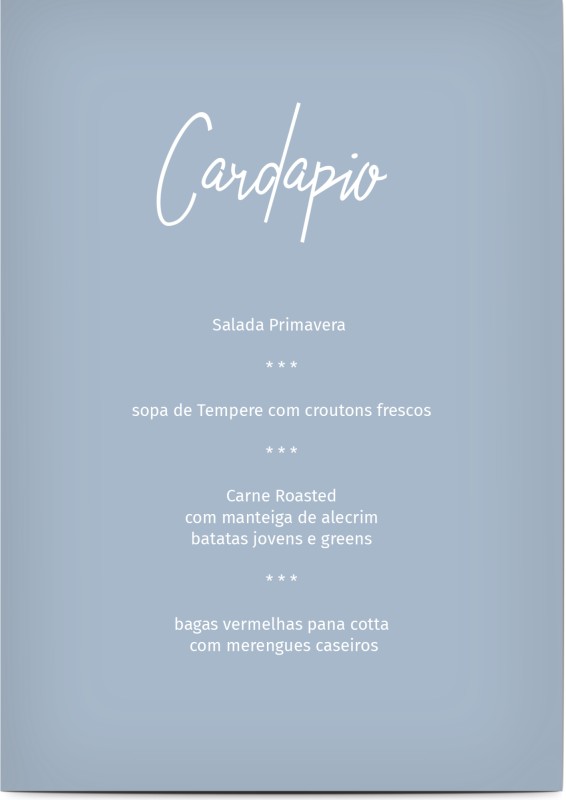 Cardapio

Salada Primavera

* * *

sopa de Tempere com croutons frescos

* * *

Carne Roasted
com manteiga de alecrim
batatas jovens e greens

* * *

bagas vermelhas pana cotta
com merengues caseiros